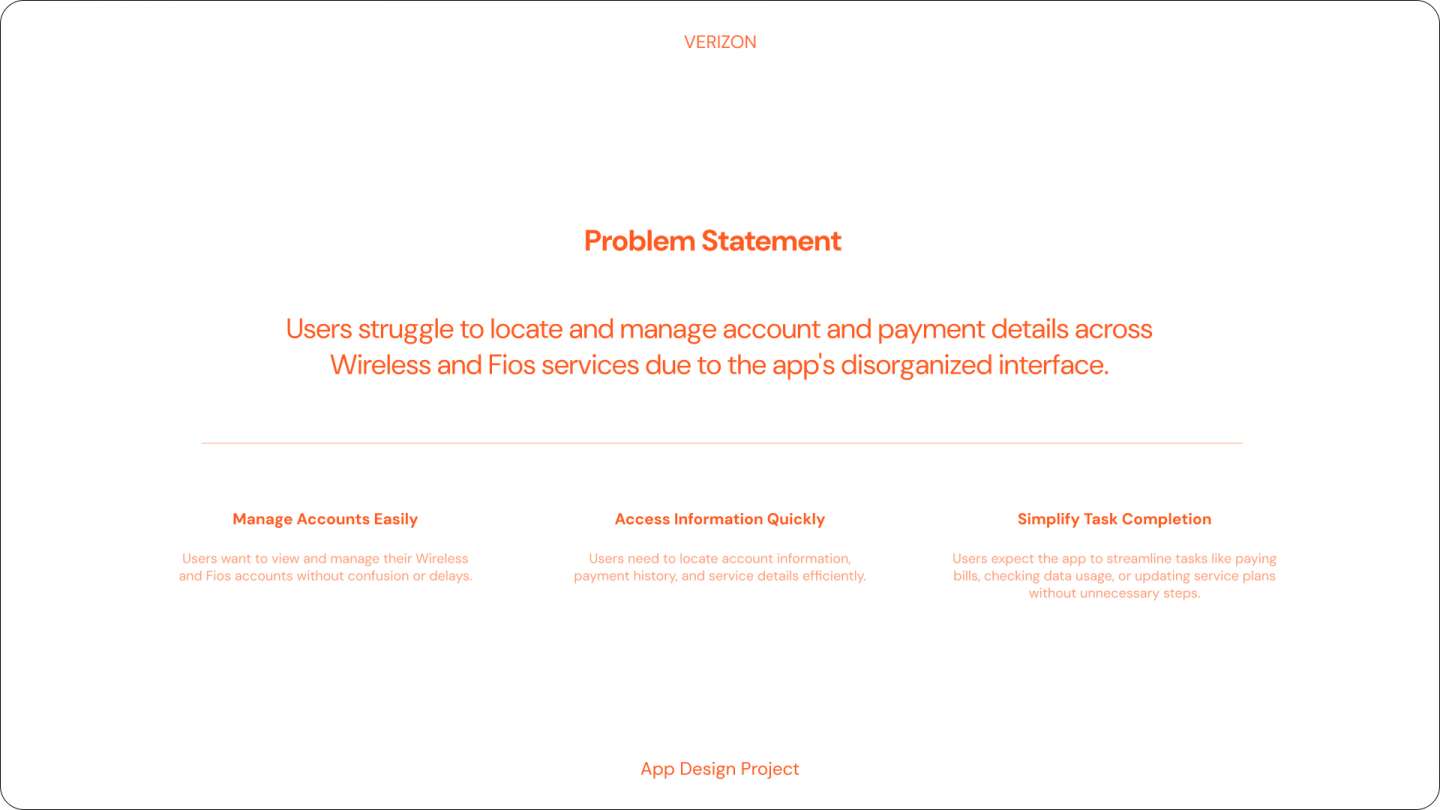 VERIZON

Problem Statement

Users struggle to locate and manage account and payment details across Wireless and Fios services due to the app's disorganized interface.

Manage Accounts Easily

Users want to view and manage their Wireless and Fios accounts without confusion or delays.

Access Information Quickly

Users need to locate account information, payment history, and service details efficiently.

Simplify Task Completion

Users expect the app to streamline tasks like paying bills, checking data usage, or updating service plans without unnecessary steps.

App Design Project